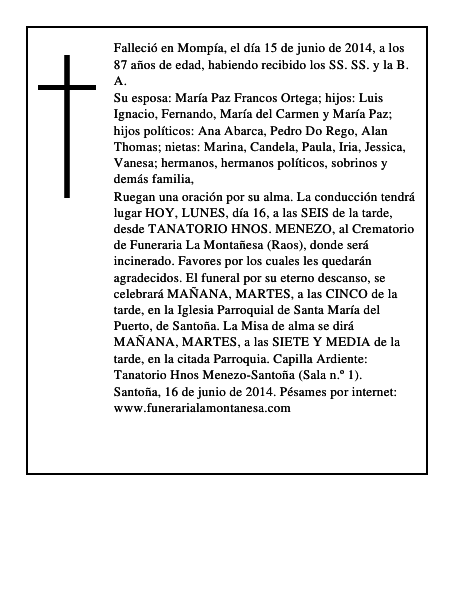 Falleció en Mompía, el día 15 de junio de 2014, a los 87 años de edad, habiendo recibido los SS. SS. y la B. A.
Su esposa: María Paz Francos Ortega; hijos: Luis Ignacio, Fernando, María del Carmen y María Paz; hijos políticos: Ana Abarca, Pedro Do Rego, Alan Thomas; nietas: Marina, Candela, Paula, Iria, Jessica, Vanesa; hermanos, hermanos políticos, sobrinos y demás familia,
Ruegan una oración por su alma. La conducción tendrá lugar HOY, LUNES, día 16, a las SEIS de la tarde, desde TANATORIO HNOS. MENEZO, al Crematorio de Funeraria La Montañesa (Raos), donde será incinerado. Favores por los cuales les quedarán agradecidos. El funeral por su eterno descanso, se celebrará MAÑANA, MARTES, a las CINCO de la tarde, en la Iglesia Parroquial de Santa María del Puerto, de Santoña. La Misa de alma se dirá MAÑANA, MARTES, a las SIETE Y MEDIA de la tarde, en la citada Parroquia. Capilla Ardiente: Tanatorio Hnos Menezo-Santoña (Sala n.º 1).
Santoña, 16 de junio de 2014. Pésames por internet: www.funerarialamontanesa.com